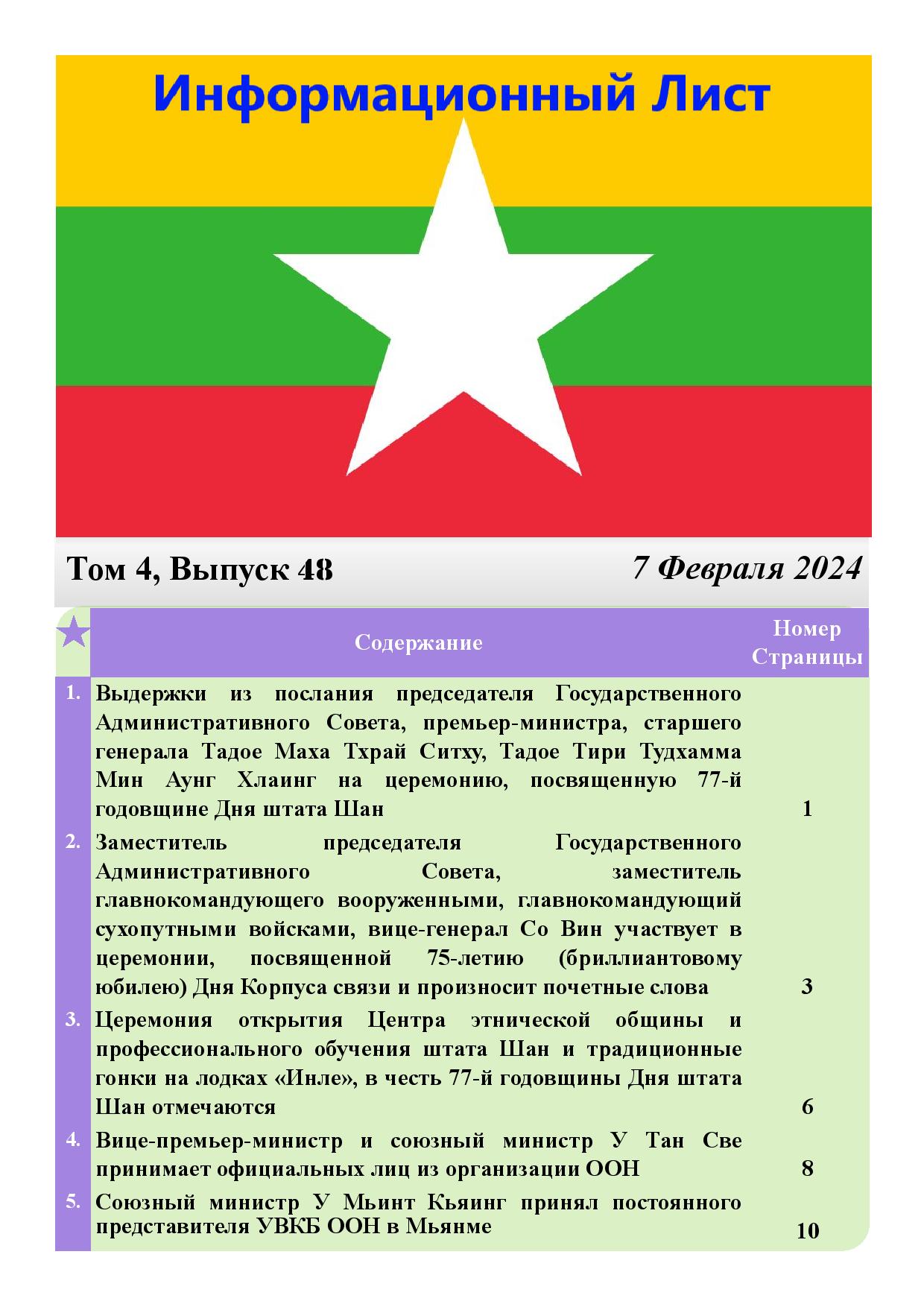 Информационный Лист

Том 4, Выпуск 48

7 Февраля 2024

|  | Содержание | Номер Страницы |
|---|---|---|
| 1. | Выдержки из послания председателя Государственного Административного Совета, премьер-министра, старшего генерала Тадое Маха Тхрай Ситху, Тадое Тири Тудхамма Мин Аунг Хлаинг на церемонию, посвященную 77-й годовщине Дня штата Шан | 1 |
| 2. | Заместитель председателя Государственного Административного Совета, заместитель главнокомандующего вооруженными, главнокомандующий сухопутными войсками, вице-генерал Со Вин участвует в церемонии, посвященной 75-летию (бриллиантовому юбилею) Дня Корпуса связи и произносит почетные слова | 3 |
| 3. | Церемония открытия Центра этнической общины и профессионального обучения штата Шан и традиционные гонки на лодках «Инле», в честь 77-й годовщины Дня штата Шан отмечаются | 6 |
| 4. | Вице-премьер-министр и союзный министр У Тан Све принимает официальных лиц из организации ООН | 8 |
| 5. | Союзный министр У Мьинт Кьяинг принял постоянного представителя УВКБ ООН в Мьянме | 10 |